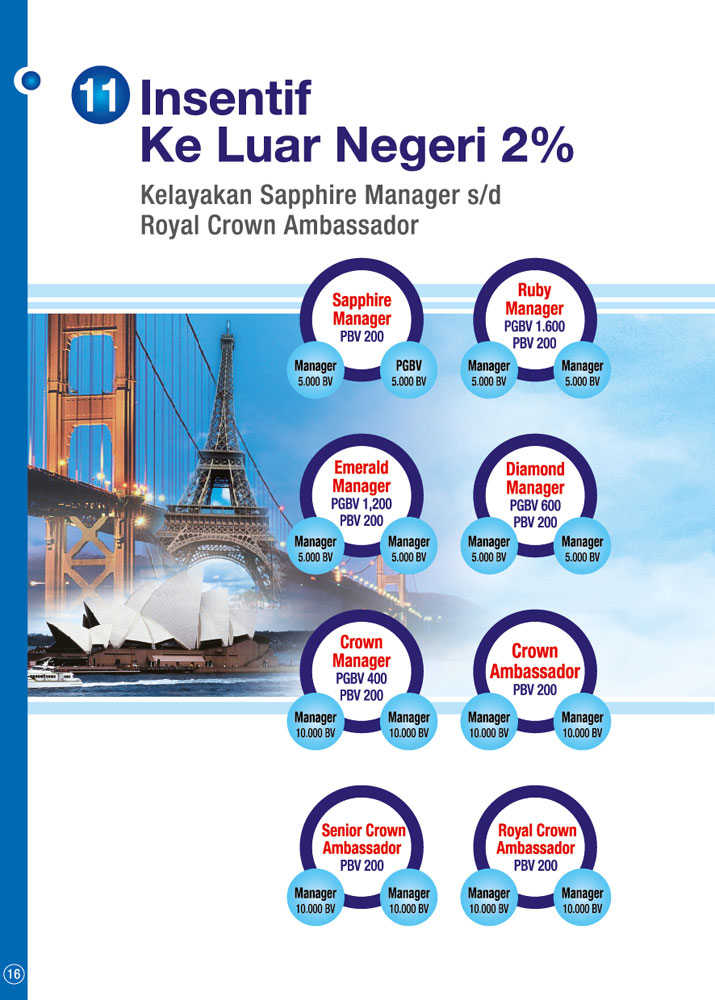 11 Insentif Ke Luar Negeri 2%

Kelayakan Sapphire Manager s/d Royal Crown Ambassador

Sapphire Manager
PBV 200
Manager 5.000 BV
PGBV 5.000 BV

Ruby Manager
PGBV 1.600
PBV 200
Manager 5.000 BV
Manager 5.000 BV

Emerald Manager
PGBV 1,200
PBV 200
Manager 5.000 BV
Manager 5.000 BV

Diamond Manager
PGBV 600
PBV 200
Manager 5.000 BV
Manager 5.000 BV

Crown Manager
PGBV 400
PBV 200
Manager 10.000 BV
Manager 10.000 BV

Crown Ambassador
PBV 200
Manager 10.000 BV
Manager 10.000 BV

Senior Crown Ambassador
PBV 200
Manager 10.000 BV
Manager 10.000 BV

Royal Crown Ambassador
PBV 200
Manager 10.000 BV
Manager 10.000 BV

16